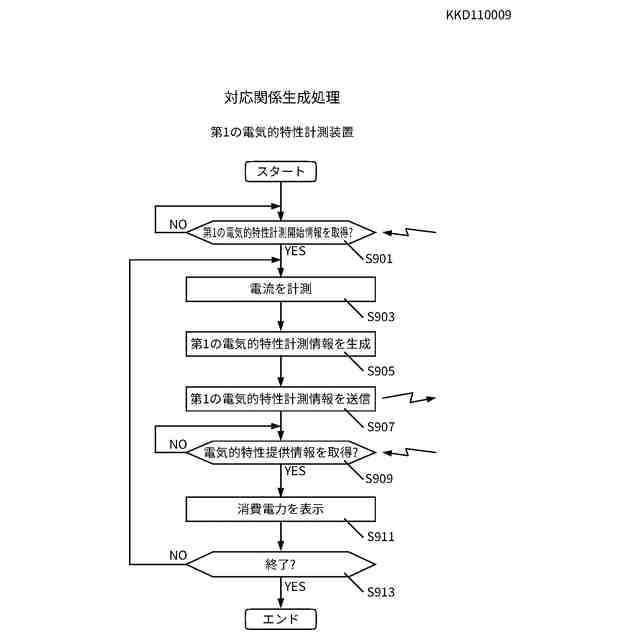 KKD110009

対応関係生成処理

第1の電気的特性計測装置

スタート

NO

第1の電気的特性計測開始情報を取得?

YES

S901

電流を計測

S903

第1の電気的特性計測情報を生成

S905

第1の電気的特性計測情報を送信

S907

NO

電気的特性提供情報を取得?

YES

S909

消費電力を表示

S911

NO

終了?

YES

S913

エンド